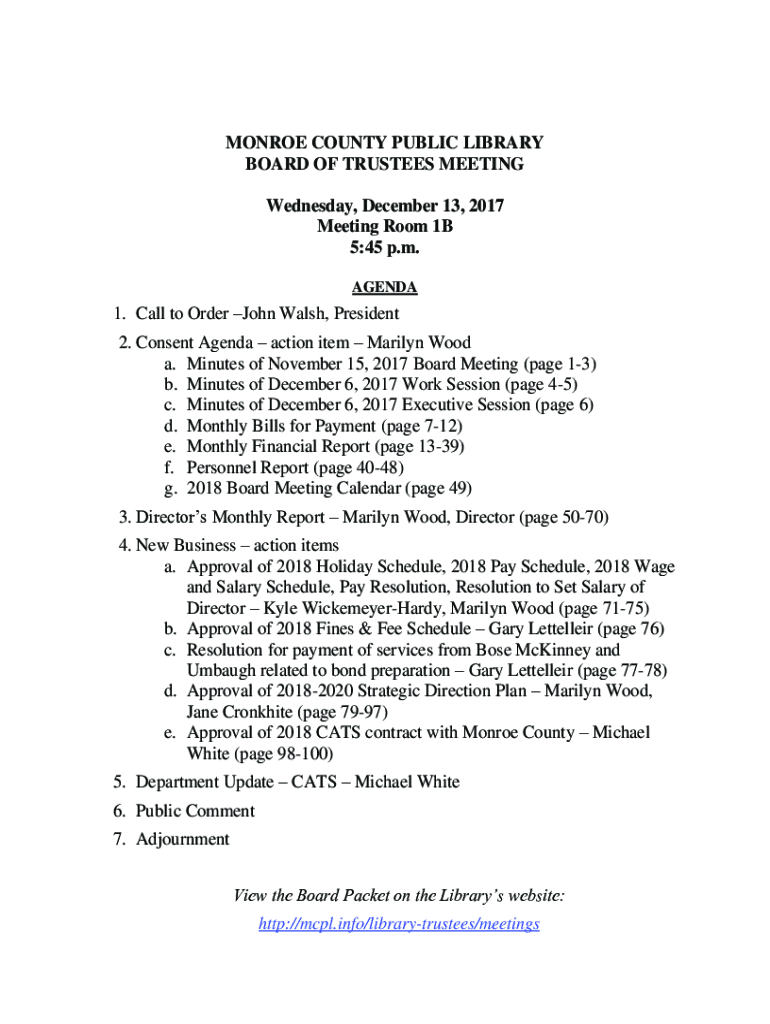 MONROE COUNTY PUBLIC LIBRARY
BOARD OF TRUSTEES MEETING

Wednesday, December 13, 2017
Meeting Room 1B
5:45 p.m.

AGENDA

1. Call to Order –John Walsh, President

2. Consent Agenda – action item – Marilyn Wood
a. Minutes of November 15, 2017 Board Meeting (page 1-3)
b. Minutes of December 6, 2017 Work Session (page 4-5)
c. Minutes of December 6, 2017 Executive Session (page 6)
d. Monthly Bills for Payment (page 7-12)
e. Monthly Financial Report (page 13-39)
f. Personnel Report (page 40-48)
g. 2018 Board Meeting Calendar (page 49)

3. Director's Monthly Report – Marilyn Wood, Director (page 50-70)

4. New Business – action items
a. Approval of 2018 Holiday Schedule, 2018 Pay Schedule, 2018 Wage and Salary Schedule, Pay Resolution, Resolution to Set Salary of Director – Kyle Wickemeyer-Hardy, Marilyn Wood (page 71-75)
b. Approval of 2018 Fines & Fee Schedule – Gary Lettelleir (page 76)
c. Resolution for payment of services from Bose McKinney and Umbaugh related to bond preparation – Gary Lettelleir (page 77-78)
d. Approval of 2018-2020 Strategic Direction Plan – Marilyn Wood, Jane Cronkhite (page 79-97)
e. Approval of 2018 CATS contract with Monroe County – Michael White (page 98-100)

5. Department Update – CATS – Michael White

6. Public Comment

7. Adjournment

View the Board Packet on the Library's website:
http://mcpl.info/library-trustees/meetings